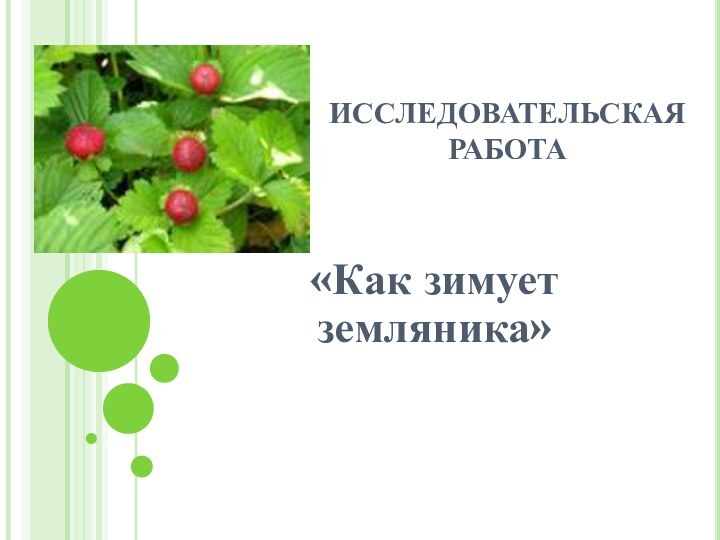 ИССЛЕДОВАТЕЛЬСКАЯ РАБОТА

«Как зимует земляника»